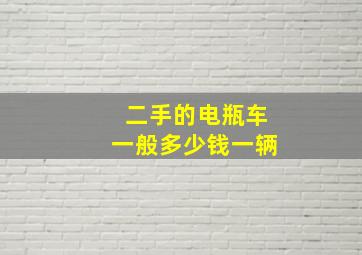 二手的电瓶车
一般多少钱一辆